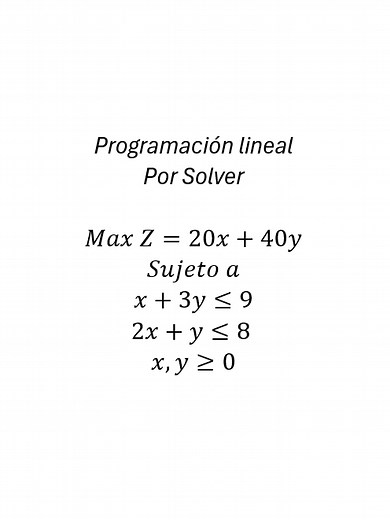 Programación lineal
Por Solver

$Max\ Z = 20x + 40y$
$Sujeto\ a$
$x + 3y \leq 9$
$2x + y \leq 8$
$x, y \geq 0$